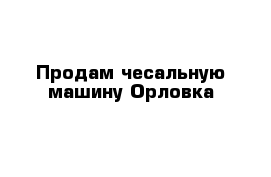 Продам чесальную машину Орловка